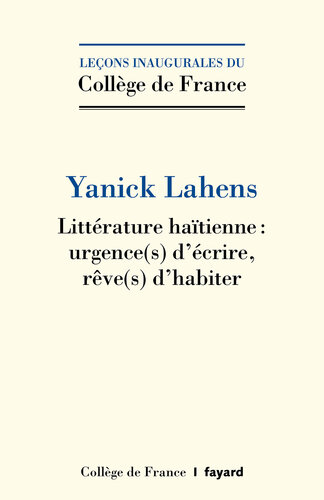 LEÇONS INAUGURALES DU
Collège de France

Yanick Lahens

Littérature haïtienne : urgence(s) d'écrire, rêve(s) d'habiter

Collège de France | fayard